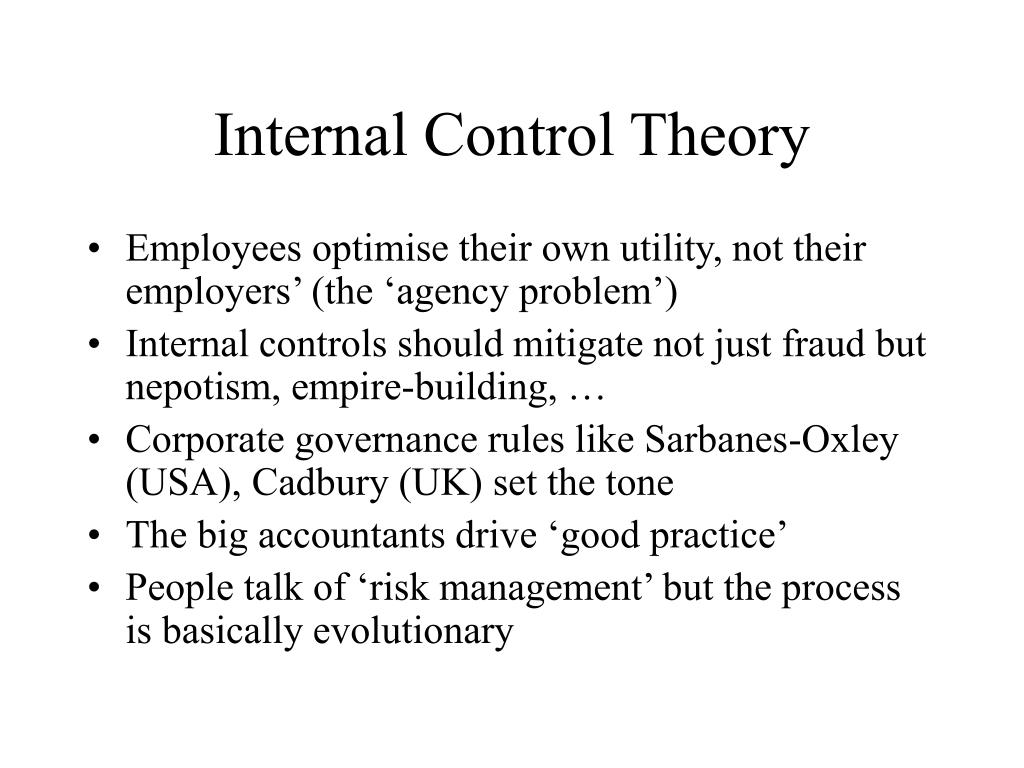 Internal Control Theory

• Employees optimise their own utility, not their employers’ (the ‘agency problem’)
• Internal controls should mitigate not just fraud but nepotism, empire-building, …
• Corporate governance rules like Sarbanes-Oxley (USA), Cadbury (UK) set the tone
• The big accountants drive ‘good practice’
• People talk of ‘risk management’ but the process is basically evolutionary